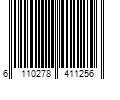 6 110278 411256